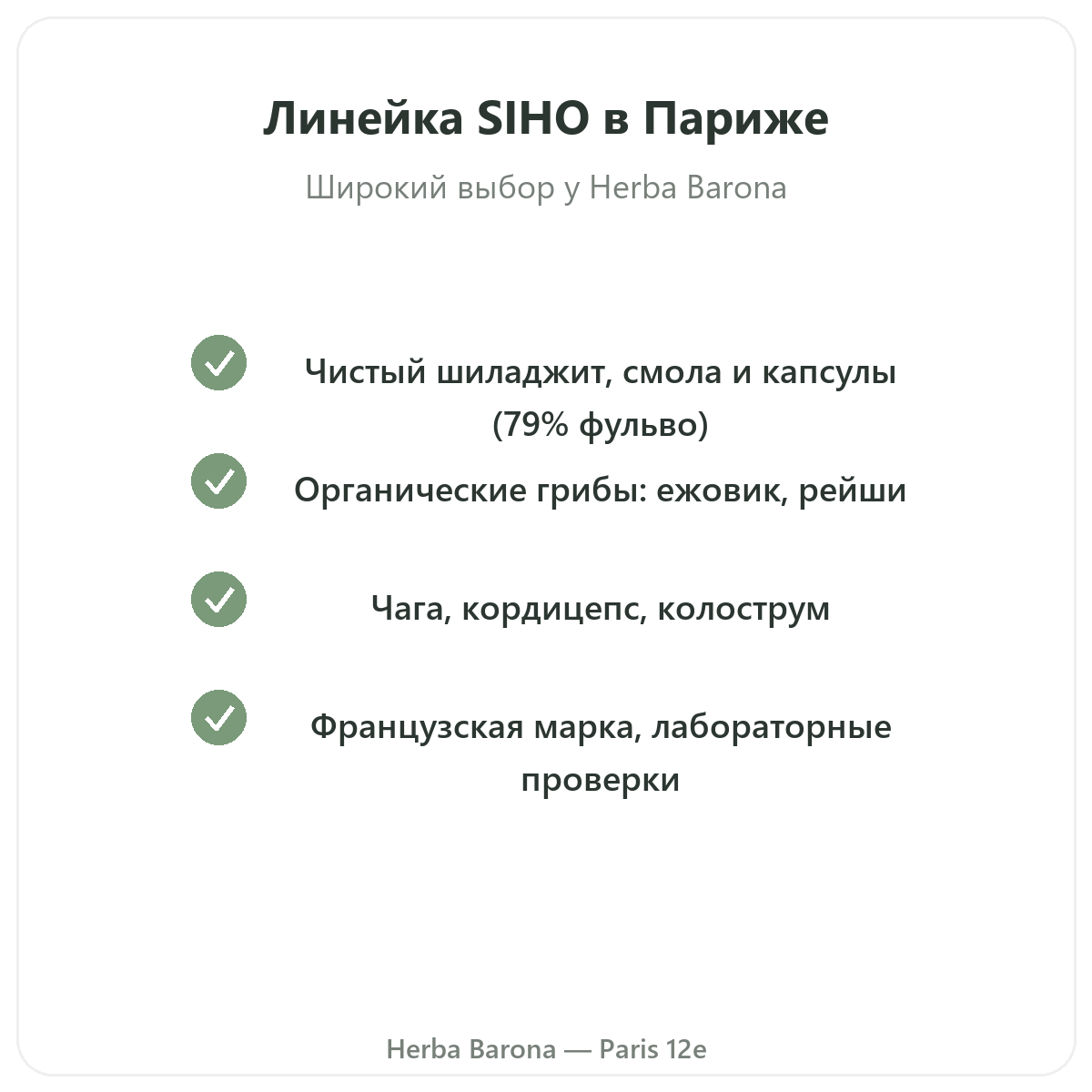 Линейка SIHO в Париже

Широкий выбор у Herba Barona

Чистый шиладжит, смола и капсулы (79% фульво)

Органические грибы: ежовик, рейши

Чага, кордицепс, колострум

Французская марка, лабораторные проверки

Herba Barona — Paris 12e